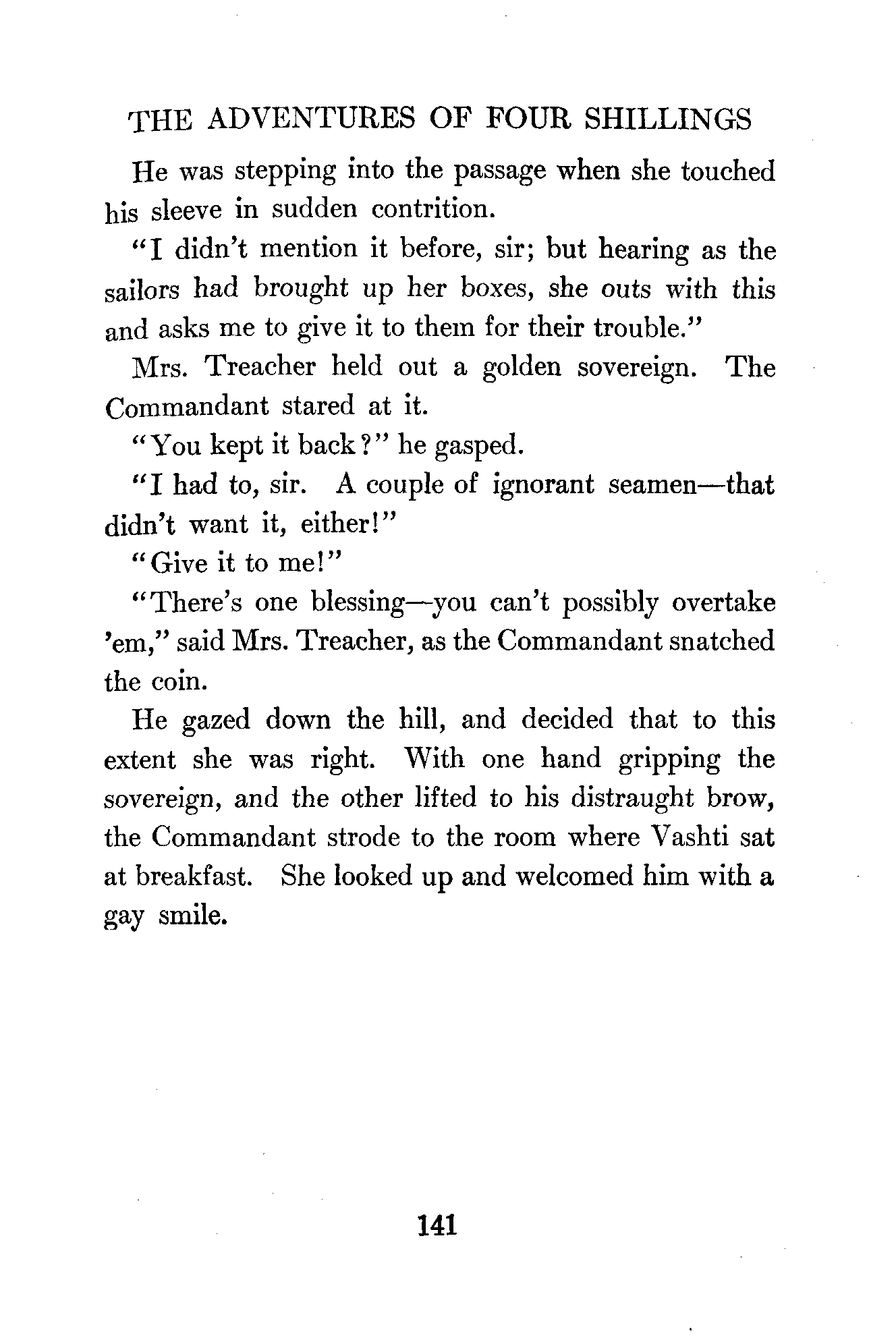 THE ADVENTURES OF FOUR SHILLINGS

He was stepping into the passage when she touched his sleeve in sudden contrition.

"I didn't mention it before, sir; but hearing as the sailors had brought up her boxes, she outs with this and asks me to give it to them for their trouble."

Mrs. Treacher held out a golden sovereign. The Commandant stared at it.

"You kept it back?" he gasped.

"I had to, sir. A couple of ignorant seamen—that didn't want it, either!"

"Give it to me!"

"There's one blessing—you can't possibly overtake 'em," said Mrs. Treacher, as the Commandant snatched the coin.

He gazed down the hill, and decided that to this extent she was right. With one hand gripping the sovereign, and the other lifted to his distraught brow, the Commandant strode to the room where Vashti sat at breakfast. She looked up and welcomed him with a gay smile.

141